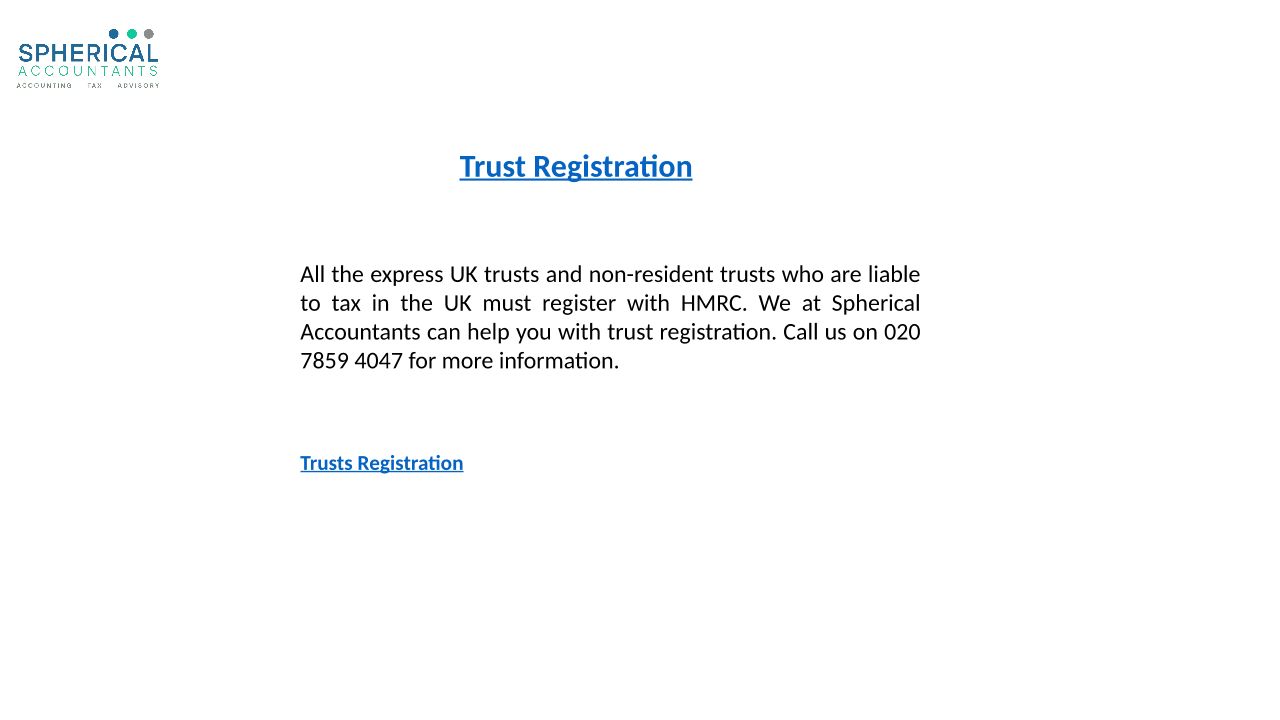 SPHERICAL
ACCOUNTANTS
ACCOUNTING TAX ADVISORY

Trust Registration

All the express UK trusts and non-resident trusts who are liable to tax in the UK must register with HMRC. We at Spherical Accountants can help you with trust registration. Call us on 020 7859 4047 for more information.

Trusts Registration